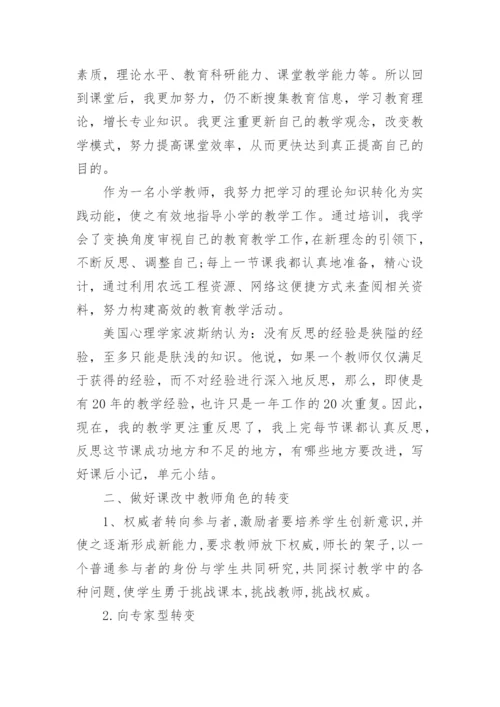 素质，理论水平、教育科研能力、课堂教学能力等。所以回到课堂后，我更加努力，仍不断搜集教育信息，学习教育理论，增长专业知识。我更注重更新自己的教学观念，改变教学模式，努力提高课堂效率，从而更快达到真正提高自己的目的。

作为一名小学教师，我努力把学习的理论知识转化为实践动能，使之有效地指导小学的教学工作。通过培训，我学会了变换角度审视自己的教育教学工作，在新理念的引领下，不断反思、调整自己；每上一节课我都认真地准备，精心设计，通过利用农远工程资源、网络这便捷方式来查阅相关资料，努力构建高效的教育教学活动。

美国心理学家波斯纳认为：没有反思的经验是狭隘的经验，至多只能是肤浅的知识。他说，如果一个教师仅仅满足于获得的经验，而不对经验进行深入地反思，那么，即使是有20年的教学经验，也许只是一年工作的20次重复。因此，现在，我的教学更注重反思了，我上完每节课都认真反思，反思这节课成功地方和不足的地方，有哪些地方要改进，写好课后小记，单元小结。

二、做好课改中教师角色的转变

1、权威者转向参与者，激励者要培养学生创新意识，并使之逐渐形成新能力，要求教师放下权威，师长的架子，以一个普通参与者的身份与学生共同研究，共同探讨教学中的各种问题，使学生勇于挑战课本，挑战教师，挑战权威。

2.向专家型转变